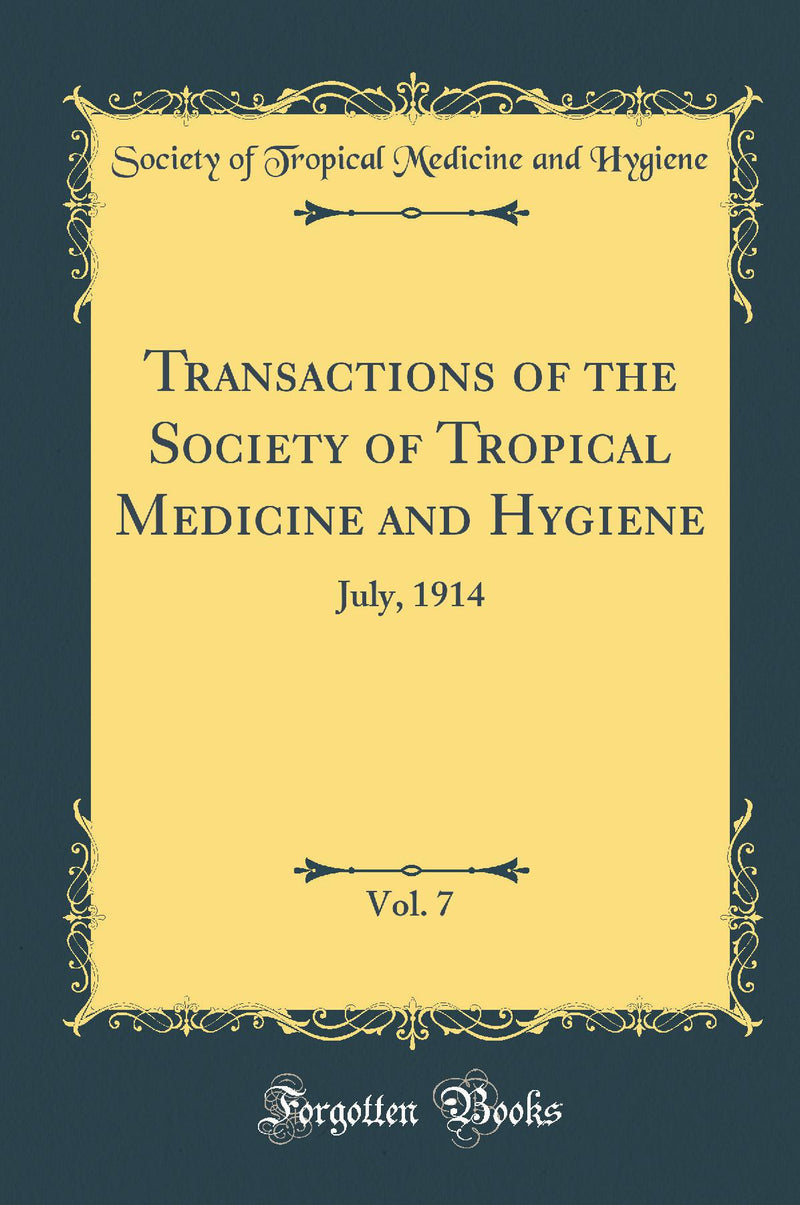 Society of Tropical Medicine and Hygiene

Transactions of the Society of Tropical Medicine and Hygiene

July, 1914

Vol. 7

Forgotten Books